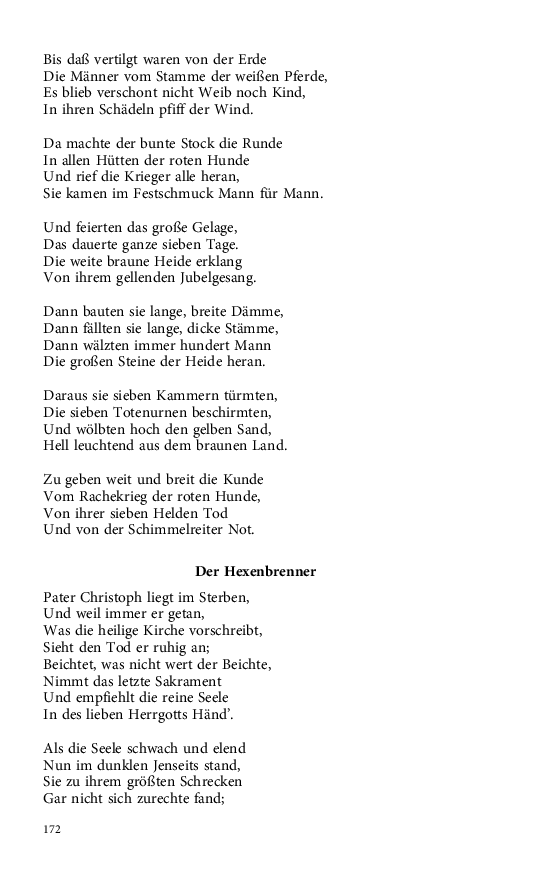 Bis daß vertilgt waren von der Erde
Die Männer vom Stamme der weißen Pferde,
Es blieb verschont nicht Weib noch Kind,
In ihren Schädeln pfiff der Wind.

Da machte der bunte Stock die Runde
In allen Hütten der roten Hunde
Und rief die Krieger alle heran,
Sie kamen im Festschmuck Mann für Mann.

Und feierten das große Gelage,
Das dauerte ganze sieben Tage.
Die weite braune Heide erklang
Von ihrem gellenden Jubelgesang.

Dann bauten sie lange, breite Dämme,
Dann fällten sie lange, dicke Stämme,
Dann wälzten immer hundert Mann
Die großen Steine der Heide heran.

Daraus sie sieben Kammern türmten,
Die sieben Totenurnen beschirmten,
Und wölbten hoch den gelben Sand,
Hell leuchtend aus dem braunen Land.

Zu geben weit und breit die Kunde
Vom Rachekrieg der roten Hunde,
Von ihrer sieben Helden Tod
Und von der Schimmelreiter Not.

Der Hexenbrenner

Pater Christoph liegt im Sterben,
Und weil immer er getan,
Was die heilige Kirche vorschreibt,
Sieht den Tod er ruhig an;
Beichtet, was nicht wert der Beichte,
Nimmt das letzte Sakrament
Und empfiehlt die reine Seele
In des lieben Herrgotts Händ'.

Als die Seele schwach und elend
Nun im dunklen Jenseits stand,
Sie zu ihrem größten Schrecken
Gar nicht sich zurechte fand;

172